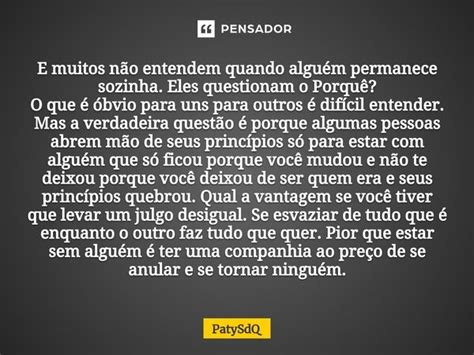 PENSADOR

E muitos não entendem quando alguém permanece sozinha. Eles questionam o Porquê?
O que é óbvio para uns para outros é difícil entender. Mas a verdadeira questão é porque algumas pessoas abrem mão de seus princípios só para estar com alguém que só ficou porque você mudou e não te deixou porque você deixou de ser quem era e seus princípios quebrou. Qual a vantagem se você tiver que levar um julgo desigual. Se esvaziar de tudo que é enquanto o outro faz tudo que quer. Pior que estar sem alguém é ter uma companhia ao preço de se anular e se tornar ninguém.

PatySdQ